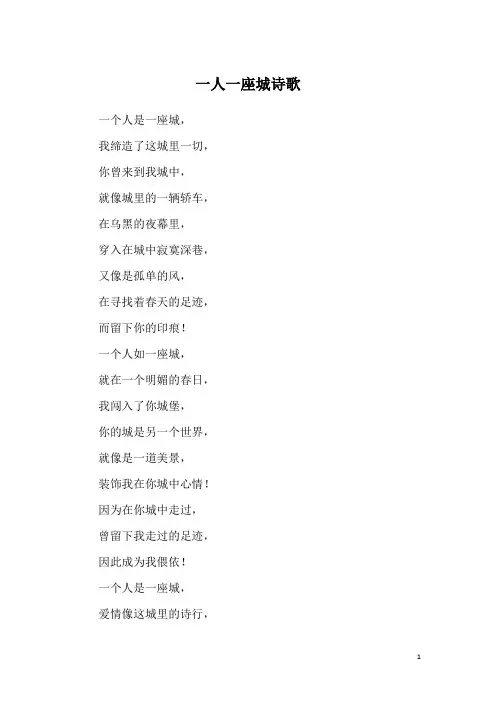 一人一座城诗歌

一个人是一座城，

我缔造了这城里一切，

你曾来到我城中，

就像城里的一辆轿车，

在乌黑的夜幕里，

穿入在城中寂寞深巷，

又像是孤单的风，

在寻找着春天的足迹，

而留下你的印痕！

一个人如一座城，

就在一个明媚的春日，

我闯入了你城堡，

你的城是另一个世界，

就像是一道美景，

装饰我在你城中心情！

因为在你城中走过，

曾留下我走过的足迹，

因此成为我偎依！

一个人是一座城，

爱情像这城里的诗行，

1